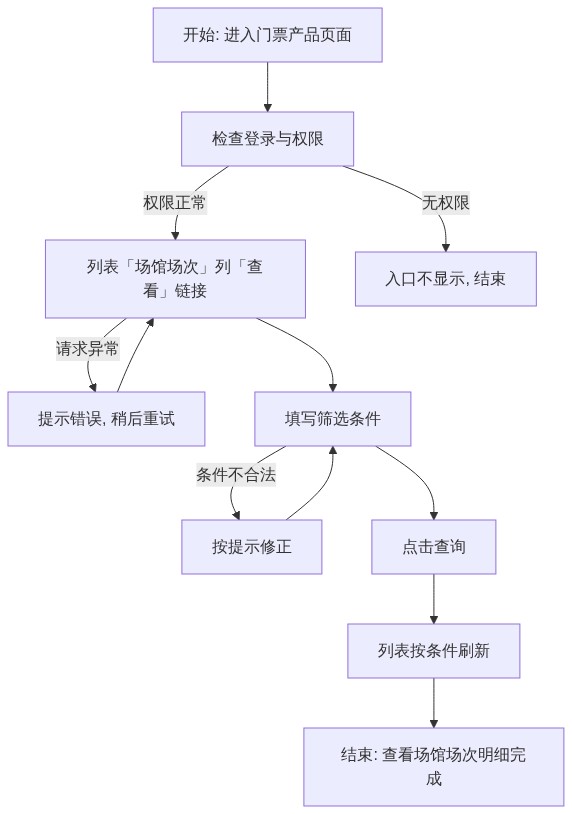 开始: 进入门票产品页面

检查登录与权限

权限正常

无权限

列表「场馆场次」列「查看」链接

入口不显示, 结束

请求异常

提示错误, 稍后重试

填写筛选条件

条件不合法

按提示修正

点击查询

列表按条件刷新

结束: 查看场馆场次明细完成